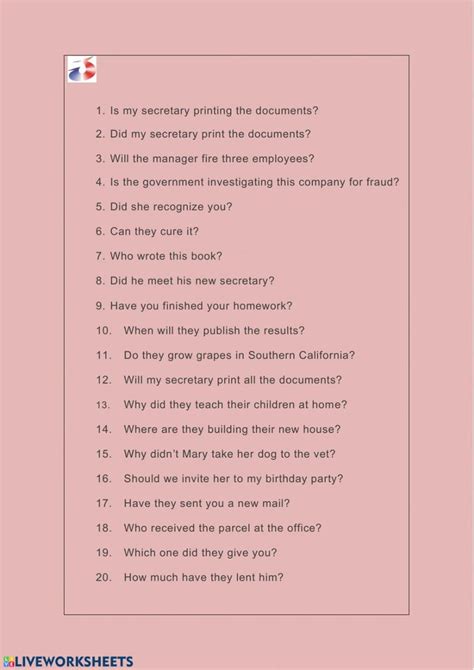 1. Is my secretary printing the documents?

2. Did my secretary print the documents?

3. Will the manager fire three employees?

4. Is the government investigating this company for fraud?

5. Did she recognize you?

6. Can they cure it?

7. Who wrote this book?

8. Did he meet his new secretary?

9. Have you finished your homework?

10. When will they publish the results?

11. Do they grow grapes in Southern California?

12. Will my secretary print all the documents?

13. Why did they teach their children at home?

14. Where are they building their new house?

15. Why didn't Mary take her dog to the vet?

16. Should we invite her to my birthday party?

17. Have they sent you a new mail?

18. Who received the parcel at the office?

19. Which one did they give you?

20. How much have they lent him?

LIVEWORKSHEETS